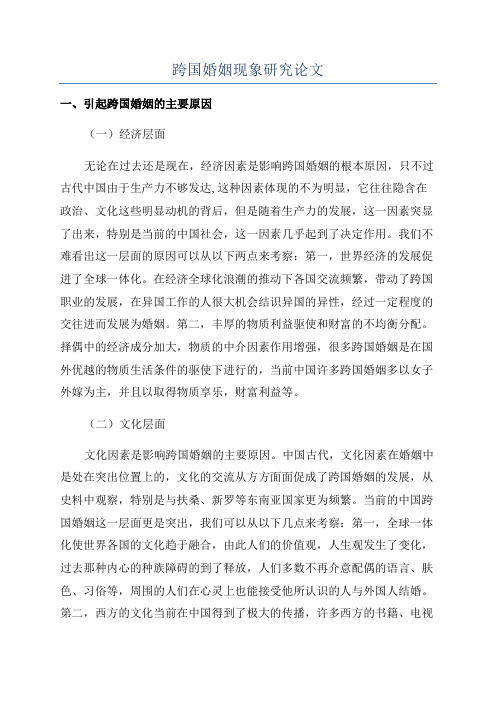 跨国婚姻现象研究论文

一、引起跨国婚姻的主要原因

（一）经济层面

无论在过去还是现在，经济因素是影响跨国婚姻的根本原因，只不过古代中国由于生产力不够发达，这种因素体现的不为明显，它往往隐含在政治、文化这些明显动机的背后，但是随着生产力的发展，这一因素突显了出来，特别是当前的中国社会，这一因素几乎起到了决定作用。我们不难看出这一层面的原因可以从以下两点来考察：第一，世界经济的发展促进了全球一体化。在经济全球化浪潮的推动下各国交流频繁，带动了跨国职业的发展，在异国工作的人很大机会结识异国的异性，经过一定程度的交往进而发展为婚姻。第二，丰厚的物质利益驱使和财富的不均衡分配。择偶中的经济成分加大，物质的中介因素作用增强，很多跨国婚姻是在国外优越的物质生活条件的驱使下进行的，当前中国许多跨国婚姻多以女子外嫁为主，并且以取得物质享乐，财富利益等。

（二）文化层面

文化因素是影响跨国婚姻的主要原因。中国古代，文化因素在婚姻中是处在突出位置上的，文化的交流从方方面面促成了跨国婚姻的发展，从史料中观察，特别是与扶桑、新罗等东南亚国家更为频繁。当前的中国跨国婚姻这一层面更是突出，我们可以从以下几点来考察：第一，全球一体化使世界各国的文化趋于融合，由此人们的价值观，人生观发生了变化，过去那种内心的种族障碍的到了释放，人们多数不再介意配偶的语言、肤色、习俗等，周围的人们在心灵上也能接受他所认识的人与外国人结婚。第二，西方的文化当前在中国得到了极大的传播，许多西方的书籍、电视